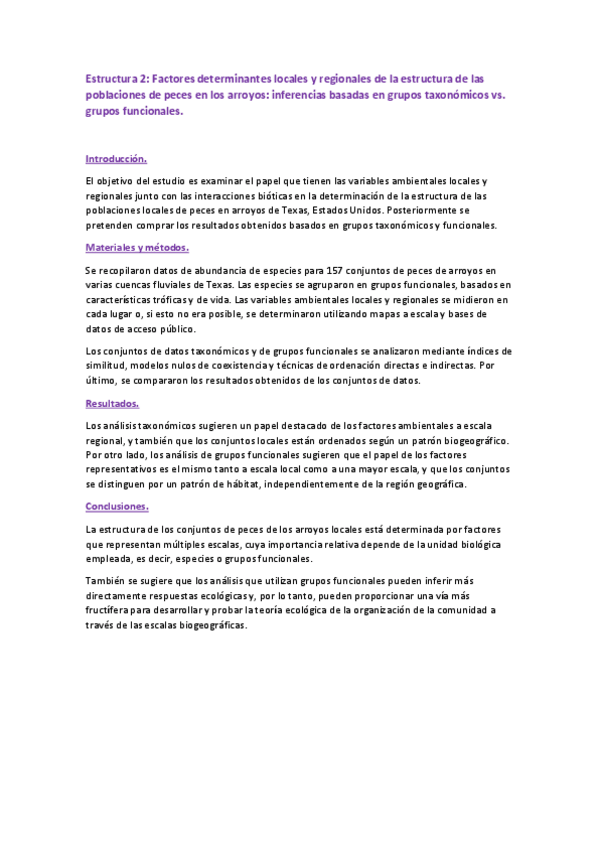 Estructura 2: Factores determinantes locales y regionales de la estructura de las poblaciones de peces en los arroyos: inferencias basadas en grupos taxonómicos vs. grupos funcionales.

Introducción.

El objetivo del estudio es examinar el papel que tienen las variables ambientales locales y regionales junto con las interacciones bióticas en la determinación de la estructura de las poblaciones locales de peces en arroyos de Texas, Estados Unidos. Posteriormente se pretenden comprar los resultados obtenidos basados en grupos taxonómicos y funcionales.

Materiales y métodos.

Se recopilaron datos de abundancia de especies para 157 conjuntos de peces de arroyos en varias cuencas fluviales de Texas. Las especies se agruparon en grupos funcionales, basados en características tróficas y de vida. Las variables ambientales locales y regionales se midieron en cada lugar o, si esto no era posible, se determinaron utilizando mapas a escala y bases de datos de acceso público.

Los conjuntos de datos taxonómicos y de grupos funcionales se analizaron mediante índices de similitud, modelos nulos de coexistencia y técnicas de ordenación directas e indirectas. Por último, se compararon los resultados obtenidos de los conjuntos de datos.

Resultados.

Los análisis taxonómicos sugieren un papel destacado de los factores ambientales a escala regional, y también que los conjuntos locales están ordenados según un patrón biogeográfico. Por otro lado, los análisis de grupos funcionales sugieren que el papel de los factores representativos es el mismo tanto a escala local como a una mayor escala, y que los conjuntos se distinguen por un patrón de hábitat, independientemente de la región geográfica.

Conclusiones.

La estructura de los conjuntos de peces de los arroyos locales está determinada por factores que representan múltiples escalas, cuya importancia relativa depende de la unidad biológica empleada, es decir, especies o grupos funcionales.

También se sugiere que los análisis que utilizan grupos funcionales pueden inferir más directamente respuestas ecológicas y, por lo tanto, pueden proporcionar una vía más fructífera para desarrollar y probar la teoría ecológica de la organización de la comunidad a través de las escalas biogeográficas.